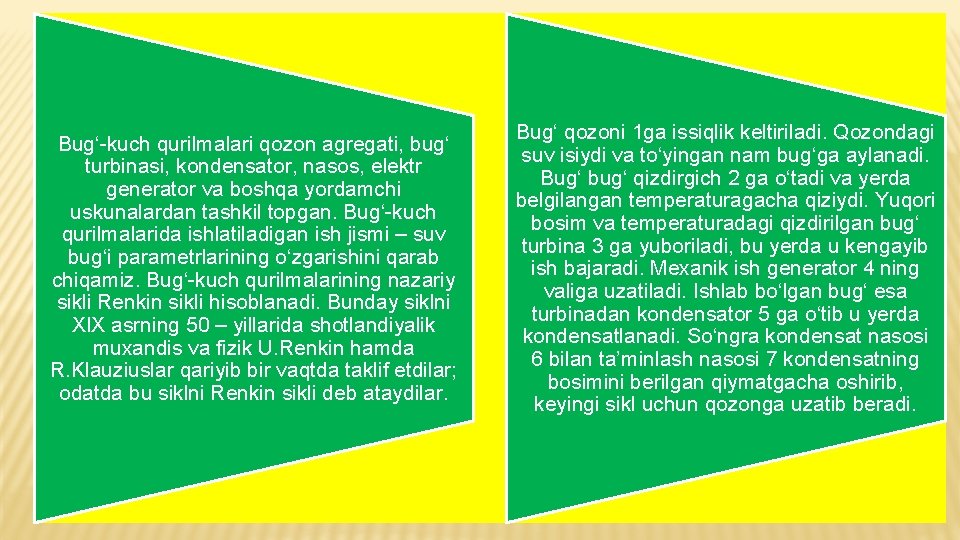 Bug‘-kuch qurilmalari qozon agregati, bug‘ turbinasi, kondensator, nasos, elektr generator va boshqa yordamchi uskunalardan tashkil topgan. Bug‘-kuch qurilmalarida ishlatiladigan ish jismi – suv bug‘i parametrlarining o‘zgarishini qarab chiqamiz. Bug‘-kuch qurilmalarining nazariy sikli Renkin sikli hisoblanadi. Bunday siklni XIX asrning 50 – yillarida shotlandiyalik muxandis va fizik U.Renkin hamda R.Klauziuslar qariyib bir vaqtda taklif etdilar; odatda bu siklni Renkin sikli deb ataydilar.

Bug‘ qozoni 1ga issiqlik keltiriladi. Qozondagi suv isiydi va to‘yingan nam bug‘ga aylanadi. Bug‘ bug‘ qizdirgich 2 ga o‘tadi va yerda belgilangan temperaturagacha qiziydi. Yuqori bosim va temperaturadagi qizdirilgan bug‘ turbina 3 ga yuboriladi, bu yerda u kengayib ish bajaradi. Mexanik ish generator 4 ning valiga uzatiladi. Ishlab bo‘lgan bug‘ esa turbinadan kondensator 5 ga o‘tib u yerda kondensatlanadi. So‘ngra kondensat nasosi 6 bilan ta’minlash nasosi 7 kondensatning bosimini berilgan qiymatgacha oshirib, keyingi sikl uchun qozonga uzatib beradi.